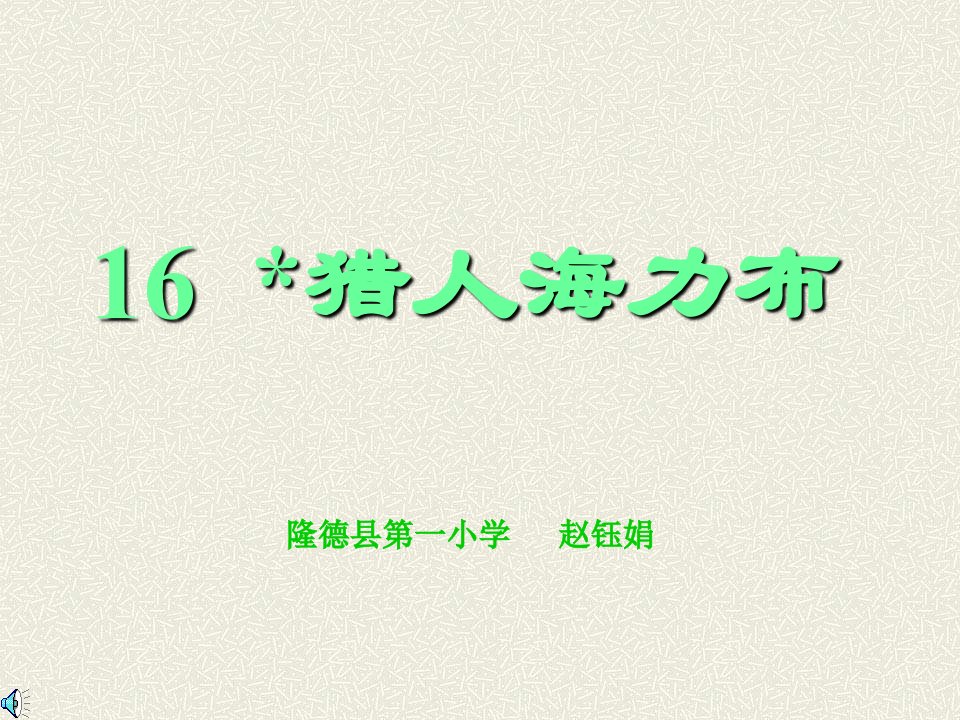 16 *猎人海力布

隆德县第一小学 赵钰娟